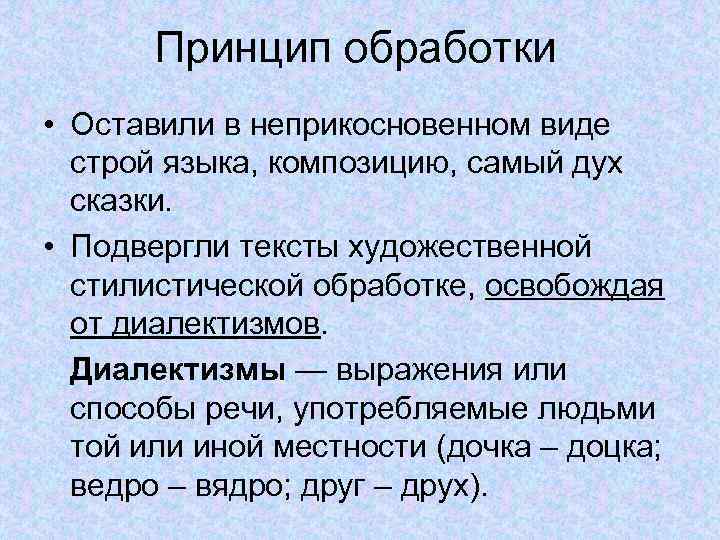 Принцип обработки

• Оставили в неприкосновенном виде строй языка, композицию, самый дух сказки.

• Подвергли тексты художественной стилистической обработке, освобождая от диалектизмов.

Диалектизмы — выражения или способы речи, употребляемые людьми той или иной местности (дочка – доцка; ведро – вядро; друг – друх).